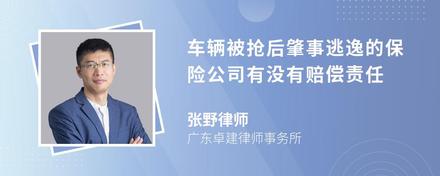 车辆被抢后肇事逃逸的保险公司有没有赔偿责任

张野律师
广东卓建律师事务所